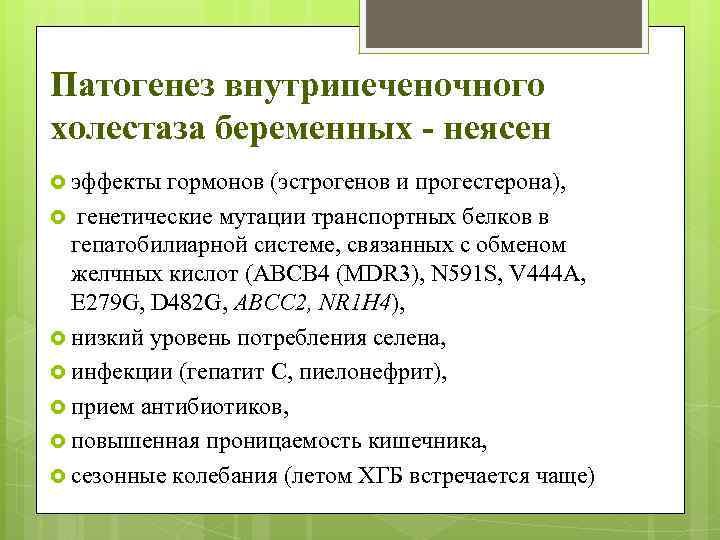 Патогенез внутрипеченочного холестаза беременных - неясен

эффекты гормонов (эстрогенов и прогестерона),

генетические мутации транспортных белков в гепатобилиарной системе, связанных с обменом желчных кислот (ABCB4 (MDR3), N591S, V444A, E279G, D482G, ABCC2, NR1H4),

низкий уровень потребления селена,

инфекции (гепатит С, пиелонефрит),

прием антибиотиков,

повышенная проницаемость кишечника,

сезонные колебания (летом ХГБ встречается чаще)